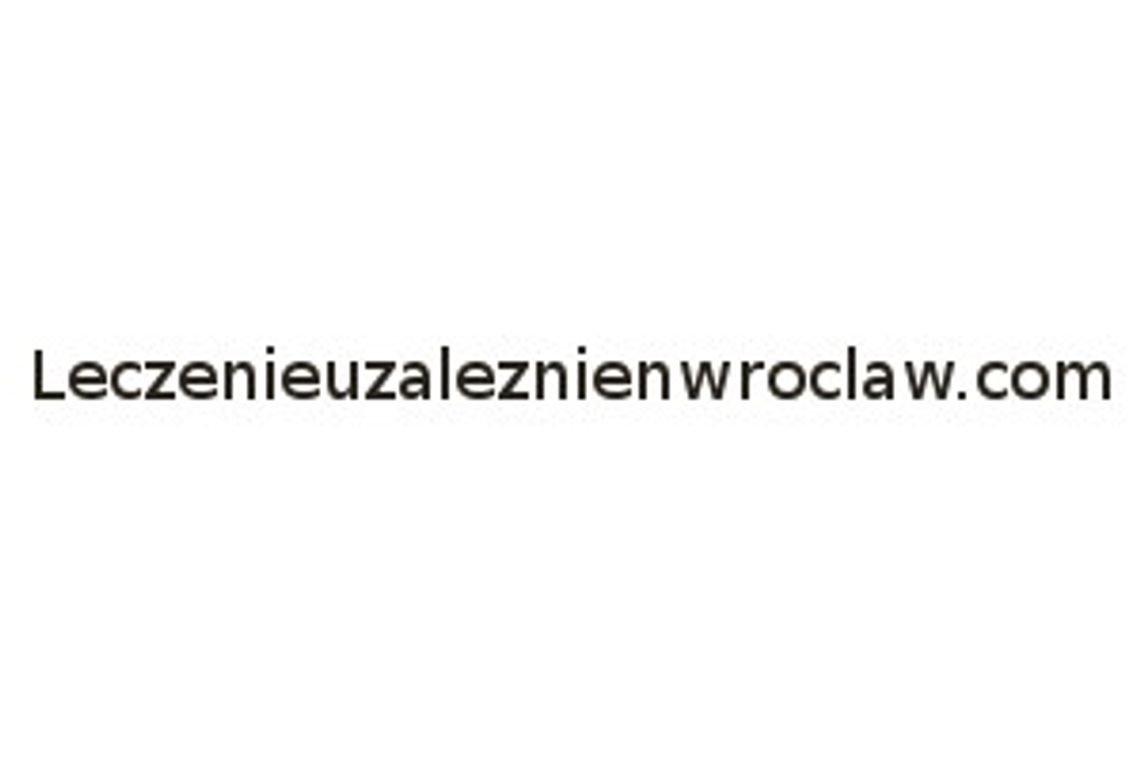 Leczenieuzaleznienwroclaw.com